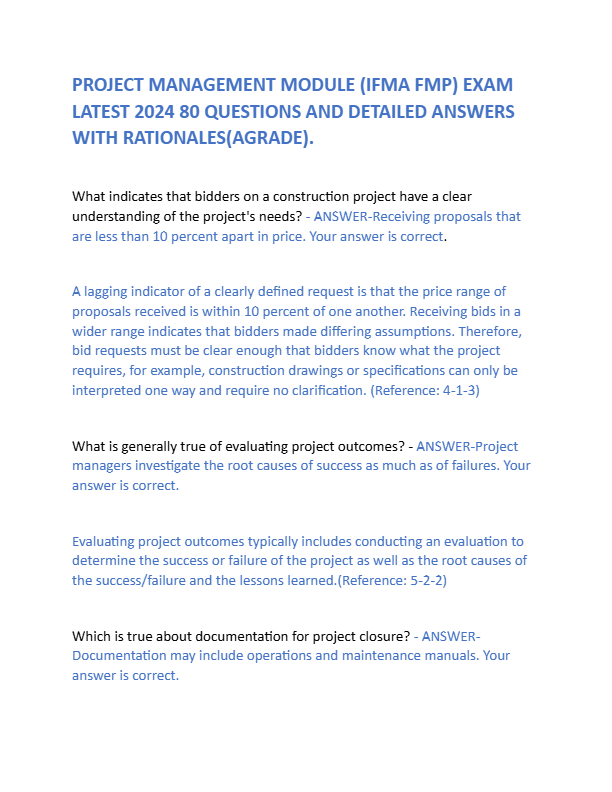 PROJECT MANAGEMENT MODULE (IFMA FMP) EXAM LATEST 2024 80 QUESTIONS AND DETAILED ANSWERS WITH RATIONALES(AGRADE).

What indicates that bidders on a construction project have a clear understanding of the project's needs? - ANSWER-Receiving proposals that are less than 10 percent apart in price. Your answer is correct.

A lagging indicator of a clearly defined request is that the price range of proposals received is within 10 percent of one another. Receiving bids in a wider range indicates that bidders made differing assumptions. Therefore, bid requests must be clear enough that bidders know what the project requires, for example, construction drawings or specifications can only be interpreted one way and require no clarification. (Reference: 4-1-3)

What is generally true of evaluating project outcomes? - ANSWER-Project managers investigate the root causes of success as much as of failures. Your answer is correct.

Evaluating project outcomes typically includes conducting an evaluation to determine the success or failure of the project as well as the root causes of the success/failure and the lessons learned.(Reference: 5-2-2)

Which is true about documentation for project closure? - ANSWER-Documentation may include operations and maintenance manuals. Your answer is correct.